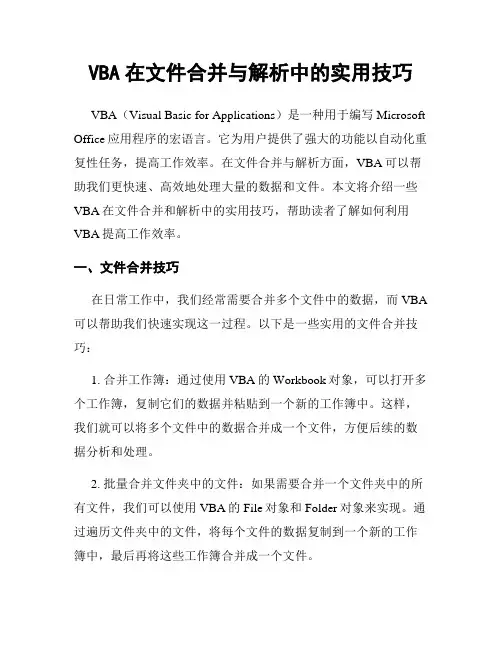 VBA 在文件合并与解析中的实用技巧

VBA（Visual Basic for Applications）是一种用于编写 Microsoft Office 应用程序的宏语言。它为用户提供了强大的功能以自动化重复性任务，提高工作效率。在文件合并与解析方面，VBA 可以帮助我们更快速、高效地处理大量的数据和文件。本文将介绍一些 VBA 在文件合并和解析中的实用技巧，帮助读者了解如何利用 VBA 提高工作效率。

一、文件合并技巧

在日常工作中，我们经常需要合并多个文件中的数据，而 VBA 可以帮助我们快速实现这一过程。以下是一些实用的文件合并技巧：

1. 合并工作簿：通过使用 VBA 的 Workbook 对象，可以打开多个工作簿，复制它们的数据并粘贴到一个新的工作簿中。这样，我们就可以将多个文件中的数据合并成一个文件，方便后续的数据分析和处理。

2. 批量合并文件夹中的文件：如果需要合并一个文件夹中的所有文件，我们可以使用 VBA 的 File 对象和 Folder 对象来实现。通过遍历文件夹中的文件，将每个文件的数据复制到一个新的工作簿中，最后再将这些工作簿合并成一个文件。